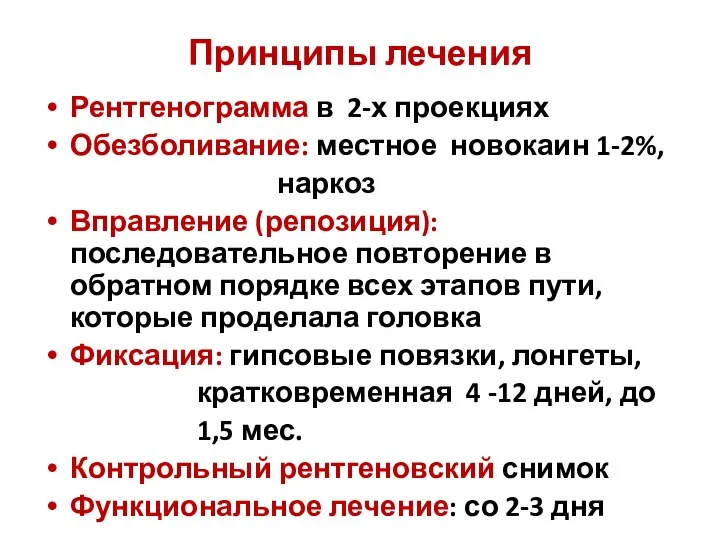 Принципы лечения

• Рентгенограмма в 2-х проекциях
• Обезболивание: местное новокаин 1-2%, наркоз
• Вправление (репозиция): последовательное повторение в обратном порядке всех этапов пути, которые проделала головка
• Фиксация: гипсовые повязки, лонгеты, кратковременная 4 -12 дней, до 1,5 мес.
• Контрольный рентгеновский снимок
• Функциональное лечение: со 2-3 дня